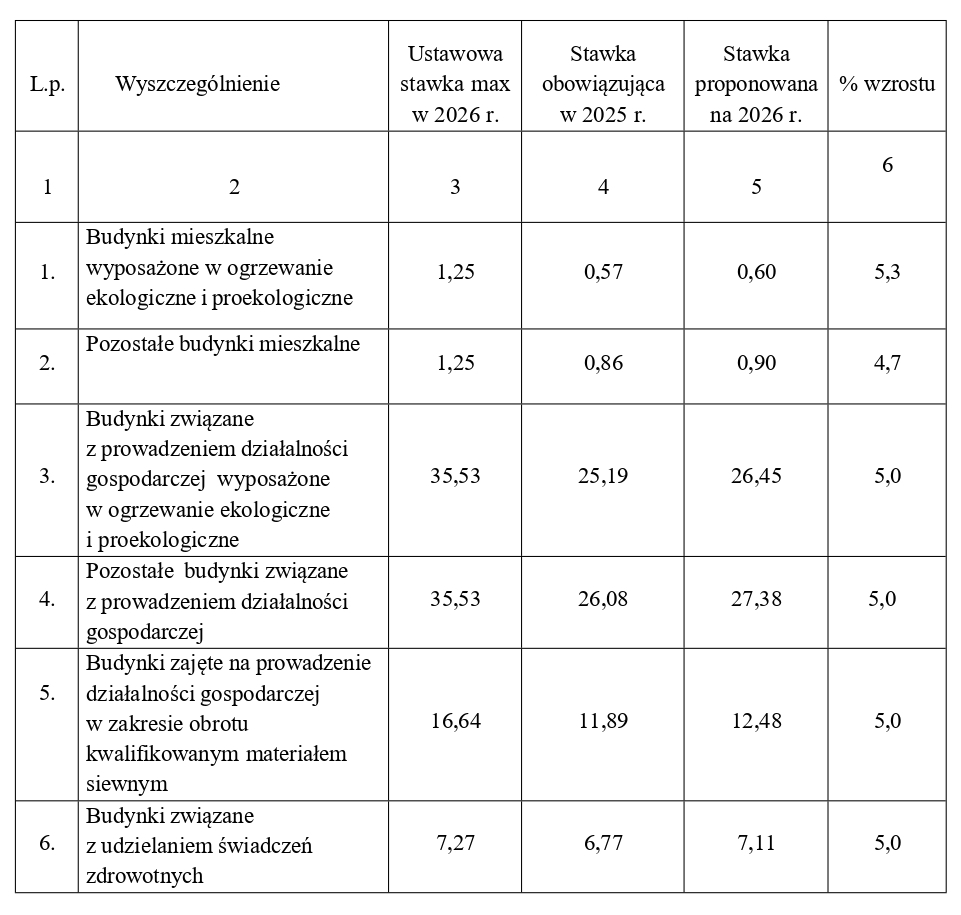 | L.p. | Wyszczególnienie | Ustawowa stawka max w 2026 r. | Stawka obowiązująca w 2025 r. | Stawka proponowana na 2026 r. | % wzrostu |
|---|---|---|---|---|---|
| 1 | 2 | 3 | 4 | 5 | 6 |
| 1. | Budynki mieszkalne wyposażone w ogrzewanie ekologiczne i proekologiczne | 1,25 | 0,57 | 0,60 | 5,3 |
| 2. | Pozostałe budynki mieszkalne | 1,25 | 0,86 | 0,90 | 4,7 |
| 3. | Budynki związane z prowadzeniem działalności gospodarczej wyposażone w ogrzewanie ekologiczne i proekologiczne | 35,53 | 25,19 | 26,45 | 5,0 |
| 4. | Pozostałe budynki związane z prowadzeniem działalności gospodarczej | 35,53 | 26,08 | 27,38 | 5,0 |
| 5. | Budynki zajęte na prowadzenie działalności gospodarczej w zakresie obrotu kwalifikowanym materiałem siewnym | 16,64 | 11,89 | 12,48 | 5,0 |
| 6. | Budynki związane z udzielaniem świadczeń zdrowotnych | 7,27 | 6,77 | 7,11 | 5,0 |